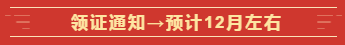 领证通知→预计12月左右